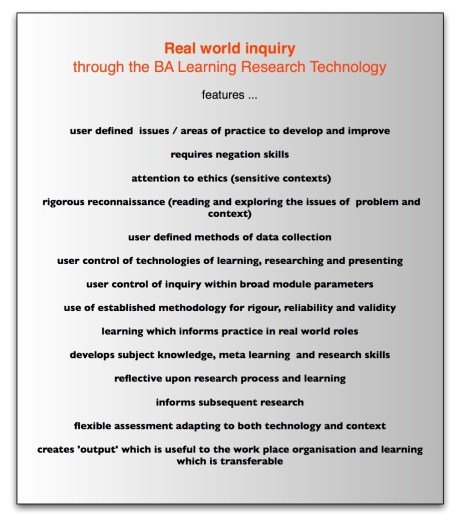 Real world inquiry
through the BA Learning Research Technology

features ...

user defined issues / areas of practice to develop and improve

requires negation skills

attention to ethics (sensitive contexts)

rigorous reconnaissance (reading and exploring the issues of problem and context)

user defined methods of data collection

user control of technologies of learning, researching and presenting

user control of inquiry within broad module parameters

use of established methodology for rigour, reliability and validity

learning which informs practice in real world roles

develops subject knowledge, meta learning and research skills

reflective upon research process and learning

informs subsequent research

flexible assessment adapting to both technology and context

creates 'output' which is useful to the work place organisation and learning which is transferable